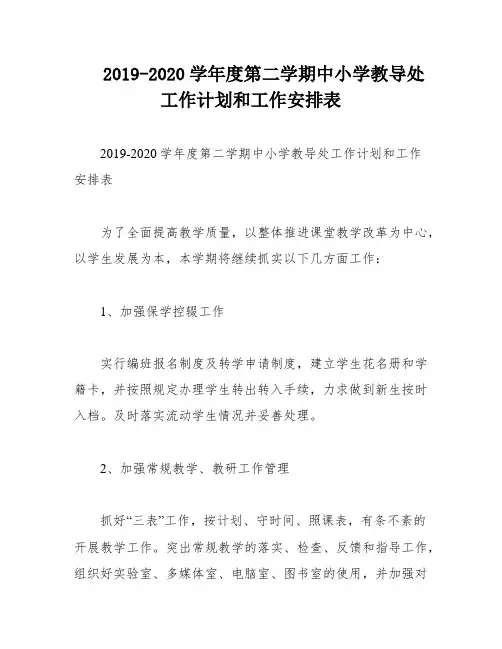 2019-2020 学年度第二学期中小学教导处工作计划和工作安排表

2019-2020 学年度第二学期中小学教导处工作计划和工作安排表

为了全面提高教学质量，以整体推进课堂教学改革为中心，以学生发展为本，本学期将继续抓实以下几方面工作：

1、加强保学控辍工作

实行编班报名制度及转学申请制度，建立学生花名册和学籍卡，并按照规定办理学生转出转入手续，力求做到新生按时入档。及时落实流动学生情况并妥善处理。

2、加强常规教学、教研工作管理

抓好“三表”工作，按计划、守时间、照课表，有条不紊的开展教学工作。突出常规教学的落实、检查、反馈和指导工作，组织好实验室、多媒体室、电脑室、图书室的使用，并加强对